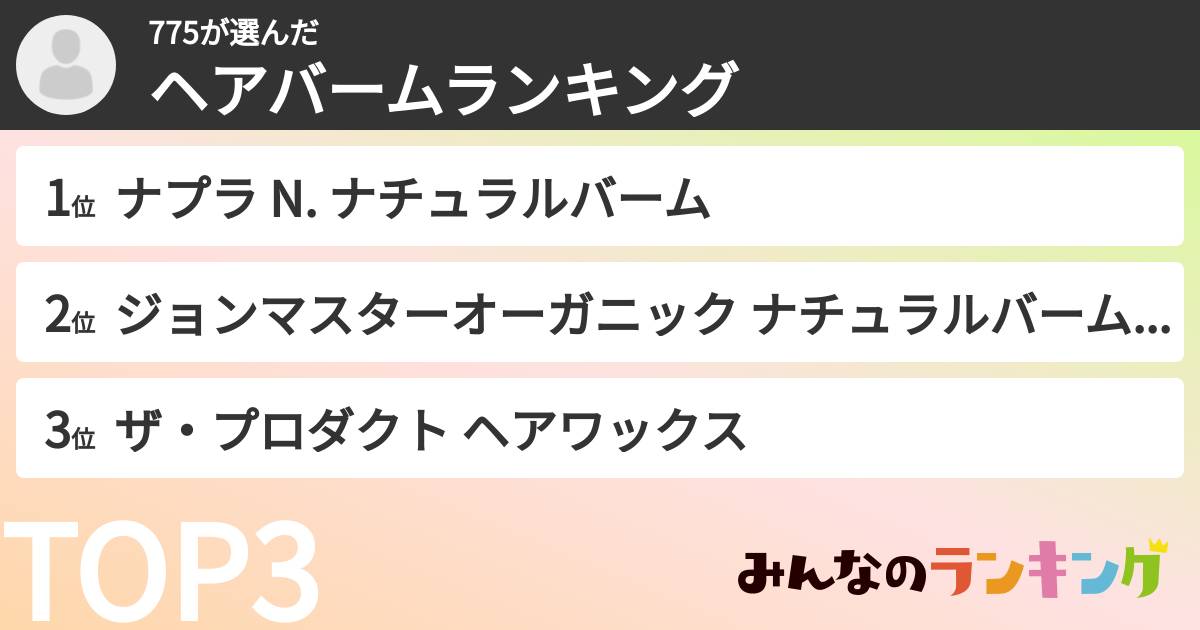 775が選んだ
ヘアバームランキング

1位 ナプラ N. ナチュラルバーム

2位 ジョンマスターオーガニック ナチュラルバーム...

3位 ザ・プロダクト ヘアワックス

TOP3

みんなのランキング